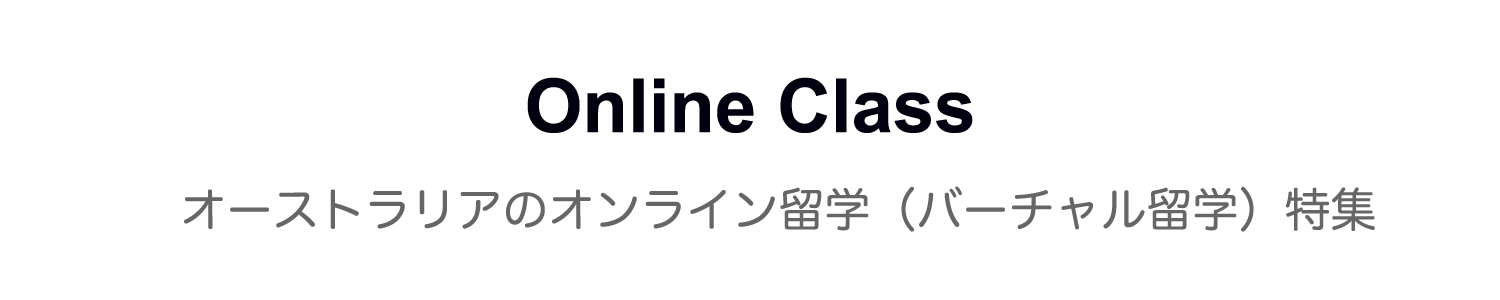 Online Class

オーストラリアのオンライン留学（バーチャル留学）特集